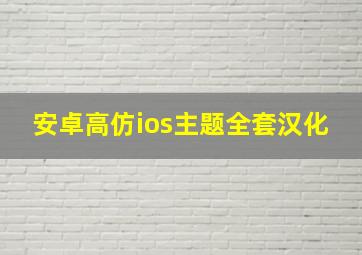 安卓高仿ios主题全套汉化